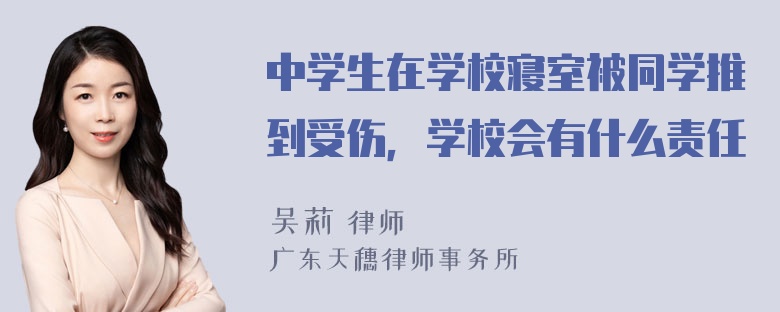 中学生在学校寝室被同学推到受伤，学校会有什么责任

吴莉 律师
广东天穗律师事务所